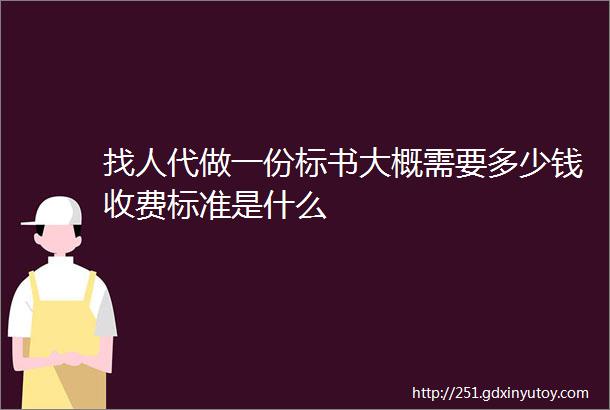 找人代做一份标书大概需要多少钱收费标准是什么

http://251.gdxinyutoy.com